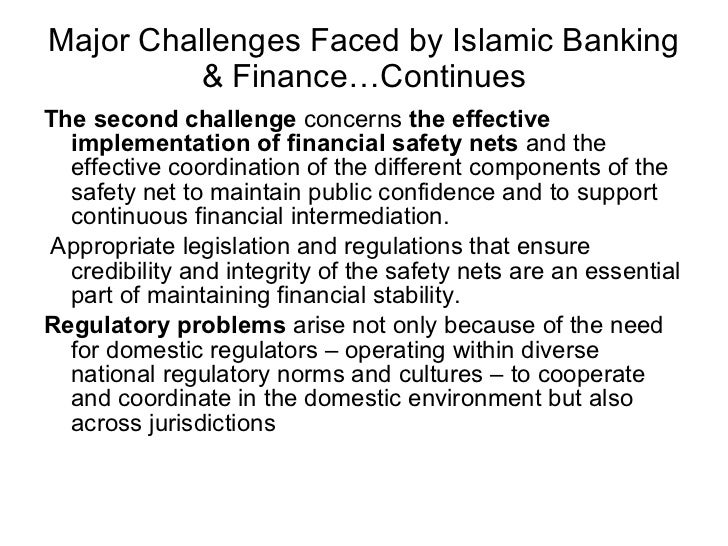 Major Challenges Faced by Islamic Banking & Finance…Continues

The second challenge concerns the effective implementation of financial safety nets and the effective coordination of the different components of the safety net to maintain public confidence and to support continuous financial intermediation.

Appropriate legislation and regulations that ensure credibility and integrity of the safety nets are an essential part of maintaining financial stability.

Regulatory problems arise not only because of the need for domestic regulators – operating within diverse national regulatory norms and cultures – to cooperate and coordinate in the domestic environment but also across jurisdictions